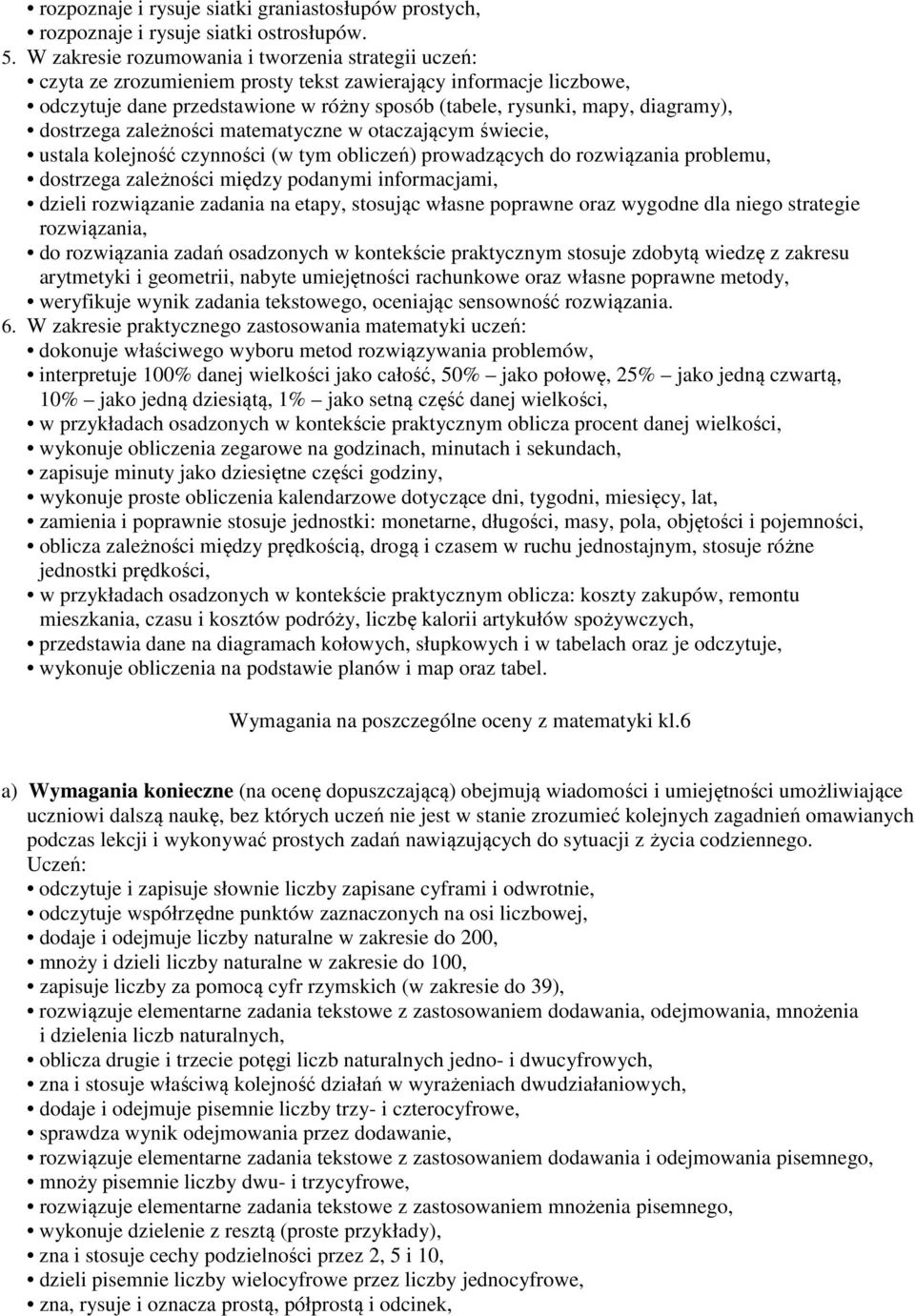 • rozpoznaje i rysuje siatki graniastosłupów prostych,
• rozpoznaje i rysuje siatki ostrosłupów.
5. W zakresie rozumowania i tworzenia strategii uczeń:
• czyta ze zrozumieniem prosty tekst zawierający informacje liczbowe,
• odczytuje dane przedstawione w różny sposób (tabele, rysunki, mapy, diagramy),
• dostrzega zależności matematyczne w otaczającym świecie,
• ustala kolejność czynności (w tym obliczeń) prowadzących do rozwiązania problemu,
• dostrzega zależności między podanymi informacjami,
• dzieli rozwiązanie zadania na etapy, stosując własne poprawne oraz wygodne dla niego strategie rozwiązania,
• do rozwiązania zadań osadzonych w kontekście praktycznym stosuje zdobytą wiedzę z zakresu arytmetyki i geometrii, nabyte umiejętności rachunkowe oraz własne poprawne metody,
• weryfikuje wynik zadania tekstowego, oceniając sensowność rozwiązania.
6. W zakresie praktycznego zastosowania matematyki uczeń:
• dokonuje właściwego wyboru metod rozwiązywania problemów,
• interpretuje 100% danej wielkości jako całość, 50% – jako połowę, 25% – jako jedną czwartą, 10% – jako jedną dziesiątą, 1% – jako setną część danej wielkości,
• w przykładach osadzonych w kontekście praktycznym oblicza procent danej wielkości,
• wykonuje obliczenia zegarowe na godzinach, minutach i sekundach,
• zapisuje minuty jako dziesiętne części godziny,
• wykonuje proste obliczenia kalendarzowe dotyczące dni, tygodni, miesięcy, lat,
• zamienia i poprawnie stosuje jednostki: monetarne, długości, masy, pola, objętości i pojemności,
• oblicza zależności między prędkością, drogą i czasem w ruchu jednostajnym, stosuje różne jednostki prędkości,
• w przykładach osadzonych w kontekście praktycznym oblicza: koszty zakupów, remontu mieszkania, czasu i kosztów podróży, liczbę kalorii artykułów spożywczych,
• przedstawia dane na diagramach kołowych, słupkowych i w tabelach oraz je odczytuje,
• wykonuje obliczenia na podstawie planów i map oraz tabel.

Wymagania na poszczególne oceny z matematyki kl.6

a) Wymagania konieczne (na ocenę dopuszczającą) obejmują wiadomości i umiejętności umożliwiające uczniowi dalszą naukę, bez których uczeń nie jest w stanie zrozumieć kolejnych zagadnień omawianych podczas lekcji i wykonywać prostych zadań nawiązujących do sytuacji z życia codziennego.
Uczeń:
• odczytuje i zapisuje słownie liczby zapisane cyframi i odwrotnie,
• odczytuje współrzędne punktów zaznaczonych na osi liczbowej,
• dodaje i odejmuje liczby naturalne w zakresie do 200,
• mnoży i dzieli liczby naturalne w zakresie do 100,
• zapisuje liczby za pomocą cyfr rzymskich (w zakresie do 39),
• rozwiązuje elementarne zadania tekstowe z zastosowaniem dodawania, odejmowania, mnożenia i dzielenia liczb naturalnych,
• oblicza drugie i trzecie potęgi liczb naturalnych jedno- i dwucyfrowych,
• zna i stosuje właściwą kolejność działań w wyrażeniach dwudziałaniowych,
• dodaje i odejmuje pisemnie liczby trzy- i czterocyfrowe,
• sprawdza wynik odejmowania przez dodawanie,
• rozwiązuje elementarne zadania tekstowe z zastosowaniem dodawania i odejmowania pisemnego,
• mnoży pisemnie liczby dwu- i trzycyfrowe,
• rozwiązuje elementarne zadania tekstowe z zastosowaniem mnożenia pisemnego,
• wykonuje dzielenie z resztą (proste przykłady),
• zna i stosuje cechy podzielności przez 2, 5 i 10,
• dzieli pisemnie liczby wielocyfrowe przez liczby jednocyfrowe,
• zna, rysuje i oznacza prostą, półprostą i odcinek,